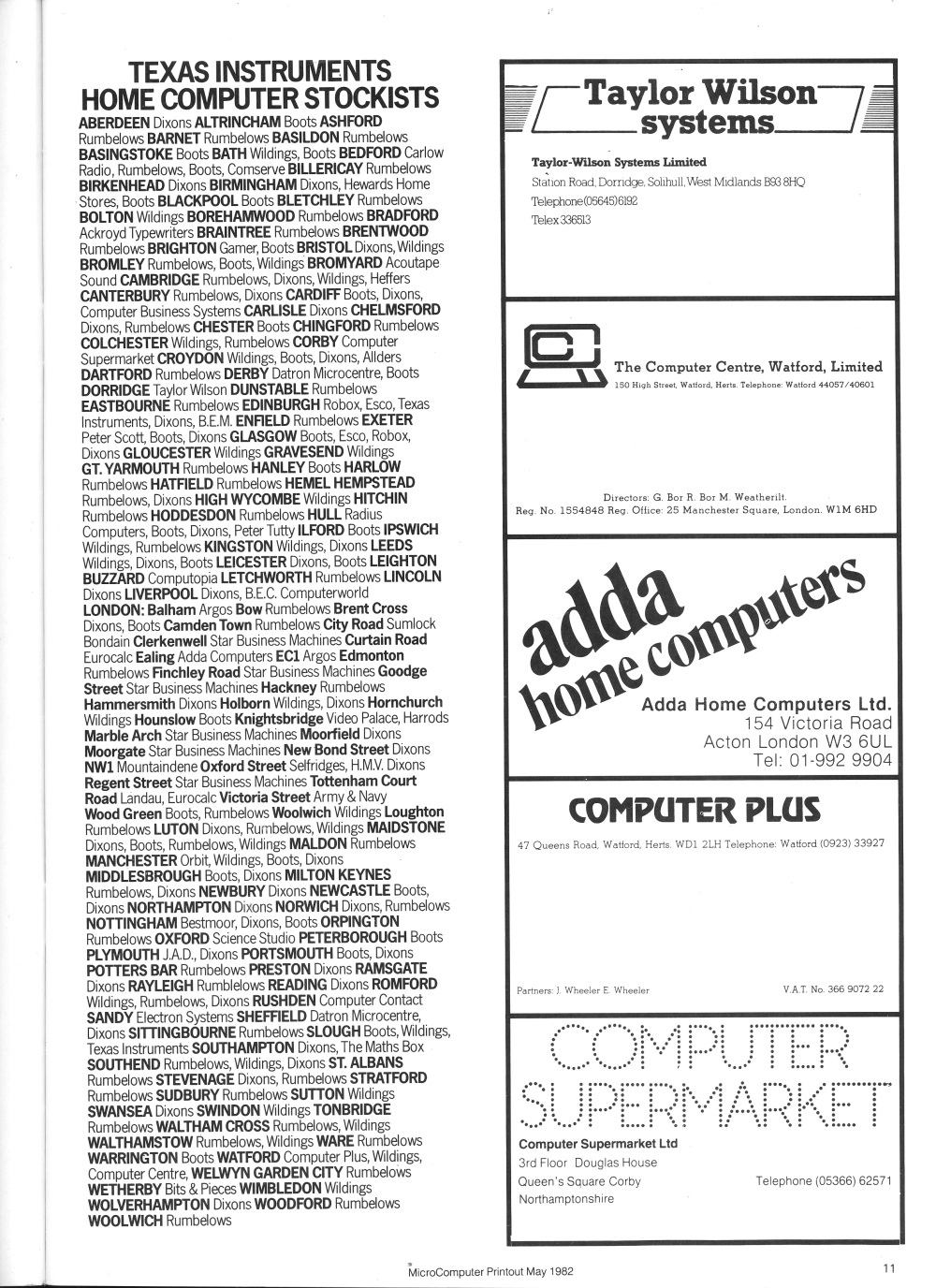 TEXAS INSTRUMENTS HOME COMPUTER STOCKISTS

ABERDEEN Dixons ALTRINCHAM Boots ASHFORD Rumbelows BARNET Rumbelows BASILDON Rumbelows BASINGSTOKE Boots BATH Wildings, Boots BEDFORD Carlow Radio, Rumbelows, Boots, Comserve BILLERICAY Rumbelows BIRKENHEAD Dixons BIRMINGHAM Dixons, Hewards Home Stores, Boots BLACKPOOL Boots BLETCHLEY Rumbelows BOLTON Wildings BOREHAMWOOD Rumbelows BRADFORD Ackroyd Typewriters BRAINTREE Rumbelows BRENTWOOD Rumbelows BRIGHTON Gamer, Boots BRISTOL Dixons, Wildings BROMLEY Rumbelows, Boots, Wildings BROMYARD Acoutape Sound CAMBRIDGE Rumbelows, Dixons, Wildings, Heffers CANTERBURY Rumbelows, Dixons CARDIFF Boots, Dixons, Computer Business Systems CARLISLE Dixons CHELMSFORD Dixons, Rumbelows CHESTER Boots CHINGFORD Rumbelows COLCHESTER Wildings, Rumbelows CORBY Computer Supermarket CROYDON Wildings, Boots, Dixons, Allders DARTFORD Rumbelows DERBY Datron Microcentre, Boots DORRIDGE Taylor Wilson DUNSTABLE Rumbelows EASTBOURNE Rumbelows EDINBURGH Robox, Esco, Texas Instruments, Dixons, B.E.M. ENFIELD Rumbelows EXETER Peter Scott, Boots, Dixons GLASGOW Boots, Esco, Robox, Dixons GLOUCESTER Wildings GRAVESEND Wildings GT. YARMOUTH Rumbelows HANLEY Boots HARLOW Rumbelows HATFIELD Rumbelows HEMEL HEMPSTEAD Rumbelows, Dixons HIGH WYCOMBE Wildings HITCHIN Rumbelows HODDESDON Rumbelows HULL Radius Computers, Boots, Dixons, Peter Tutty ILFORD Boots IPSWICH Wildings, Rumbelows KINGSTON Wildings, Dixons LEEDS Wildings, Dixons, Boots LEICESTER Dixons, Boots LEIGHTON BUZZARD Computopia LETCHWORTH Rumbelows LINCOLN Dixons LIVERPOOL Dixons, B.E.C. Computerworld LONDON: Balham Argos Bow Rumbelows Brent Cross Dixons, Boots Camden Town Rumbelows City Road Sumlock Bondain Clerkenwell Star Business Machines Curtain Road Eurocalc Ealing Adda Computers EC1 Argos Edmonton Rumbelows Finchley Road Star Business Machines Goodge Street Star Business Machines Hackney Rumbelows Hammersmith Dixons Holborn Wildings, Dixons Hornchurch Wildings Hounslow Boots Knightsbridge Video Palace, Harrods Marble Arch Star Business Machines Moorfield Dixons Moorgate Star Business Machines New Bond Street Dixons NW1 Mountaindene Oxford Street Selfridges, H.M.V. Dixons Regent Street Star Business Machines Tottenham Court Road Landau, Eurocalc Victoria Street Army & Navy Wood Green Boots, Rumbelows Woolwich Wildings Loughton Rumbelows LUTON Dixons, Rumbelows, Wildings MAIDSTONE Dixons, Boots, Rumbelows, Wildings MALDON Rumbelows MANCHESTER Orbit, Wildings, Boots, Dixons MIDDLESBROUGH Boots, Dixons MILTON KEYNES Rumbelows, Dixons NEWBURY Dixons NEWCASTLE Boots, Dixons NORTHAMPTON Dixons NORWICH Dixons, Rumbelows NOTTINGHAM Bestmoor, Dixons, Boots ORPINGTON Rumbelows OXFORD Science Studio PETERBOROUGH Boots PLYMOUTH J.A.D., Dixons PORTSMOUTH Boots, Dixons POTTERS BAR Rumbelows PRESTON Dixons RAMSGATE Dixons RAYLEIGH Rumblelows READING Dixons ROMFORD Wildings, Rumbelows, Dixons RUSHDEN Computer Contact SANDY Electron Systems SHEFFIELD Datron Microcentre, Dixons SITTINGBOURNE Rumbelows SLOUGH Boots, Wildings, Texas Instruments SOUTHAMPTON Dixons, The Maths Box SOUTHEND Rumbelows, Wildings, Dixons ST. ALBANS Rumbelows STEVENAGE Dixons, Rumbelows STRATFORD Rumbelows SUDBURY Rumbelows SUTTON Wildings SWANSEA Dixons SWINDON Wildings TONBRIDGE Rumbelows WALTHAM CROSS Rumbelows, Wildings WALTHAMSTOW Rumbelows, Wildings WARE Rumbelows WARRINGTON Boots WATFORD Computer Plus, Wildings, Computer Centre, WELWYN GARDEN CITY Rumbelows WETHERBY Bits & Pieces WIMBLEDON Wildings WOLVERHAMPTON Dixons WOODFORD Rumbelows WOOLWICH Rumbelows

Taylor Wilson systems

Taylor-Wilson Systems Limited
Station Road, Dorridge, Solihull, West Midlands B93 8HQ
Telephone (05645) 6192
Telex 336513

The Computer Centre, Watford, Limited
150 High Street, Watford, Herts. Telephone: Watford 44057/40601

Directors: G. Bor R. Bor M. Weatherilt.
Reg. No. 1554848 Reg. Office: 25 Manchester Square, London. W1M 6HD

adda home computers

Adda Home Computers Ltd.
154 Victoria Road
Acton London W3 6UL
Tel: 01-992 9904

COMPUTER PLUS

47 Queens Road, Watford, Herts. WD1 2LH Telephone: Watford (0923) 33927

Partners: J. Wheeler E. Wheeler
V.A.T. No. 366 9072 22

COMPUTER SUPERMARKET

Computer Supermarket Ltd
3rd Floor Douglas House
Queen's Square Corby
Northamptonshire
Telephone (05366) 62571

MicroComputer Printout May 1982
11